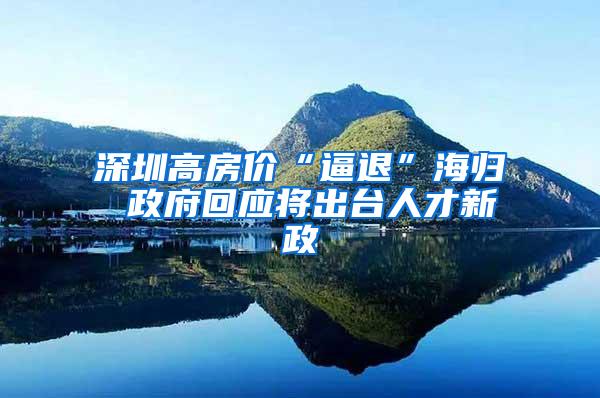 深圳高房价“逼退”海归 政府回应将出台人才新政